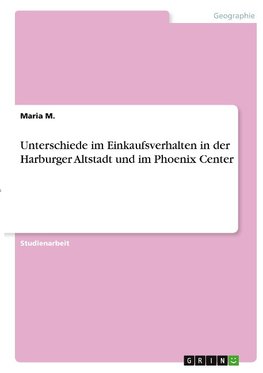 Geographie

Maria M.

Unterschiede im Einkaufsverhalten in der Harburger Altstadt und im Phoenix Center

Studienarbeit

GRIN